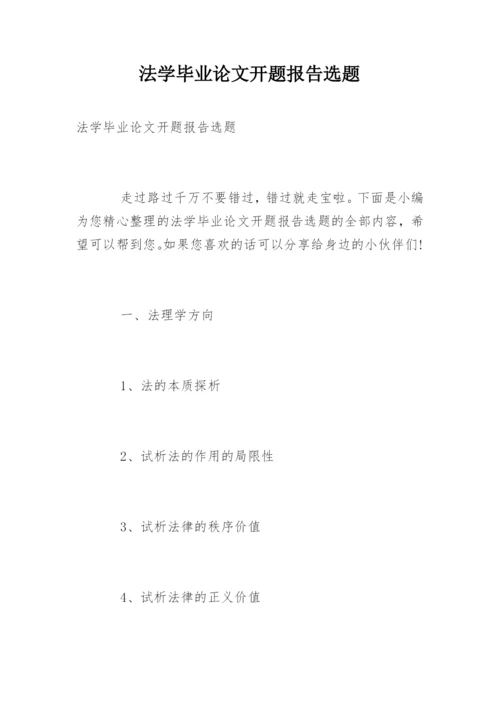 法学毕业论文开题报告选题

法学毕业论文开题报告选题

走过路过千万不要错过，错过就走宝啦。下面是小编为您精心整理的法学毕业论文开题报告选题的全部内容，希望可以帮到您。如果您喜欢的话可以分享给身边的小伙伴们！

一、法理学方向

1、法的本质探析

2、试析法的作用的局限性

3、试析法律的秩序价值

4、试析法律的正义价值